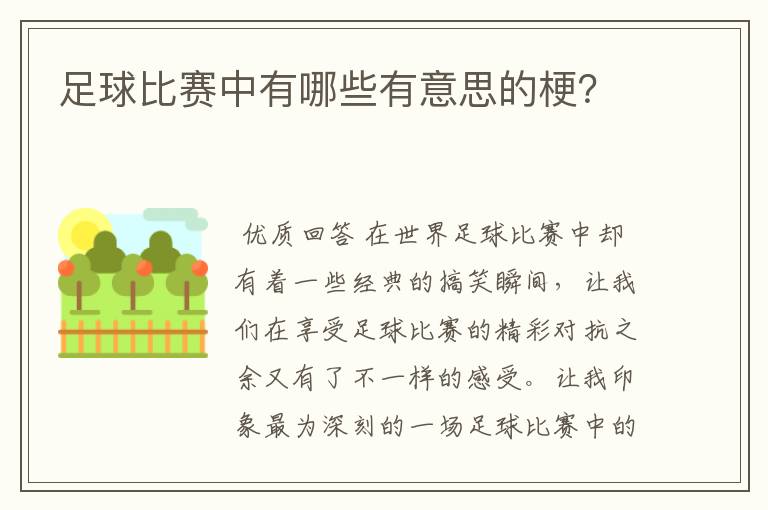 足球比赛中有哪些有意思的梗?

优质回答 在世界足球比赛中却有着一些经典的搞笑瞬间，让我们在享受足球比赛的精彩对抗之余又有了不一样的感受。让我印象最为深刻的一场足球比赛中的